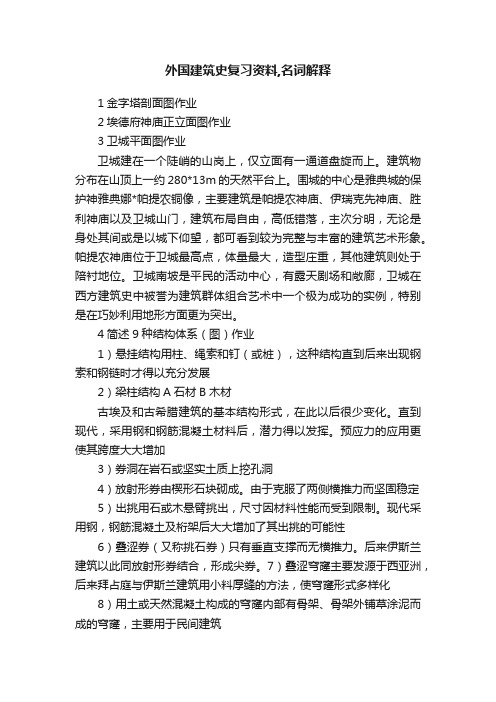 外国建筑史复习资料,名词解释

1 金字塔剖面图作业

2 埃德府神庙正立面图作业

3 卫城平面图作业

卫城建在一个陡峭的山岗上，仅立面有一通道盘旋而上。建筑物分布在山顶上一约 280*13m 的天然平台上。围城的中心是雅典城的保护神雅典娜*帕提农铜像，主要建筑是帕提农神庙、伊瑞克先神庙、胜利神庙以及卫城山门，建筑布局自由，高低错落，主次分明，无论是身处其间或是以城下仰望，都可看到较为完整与丰富的建筑艺术形象。帕提农神庙位于卫城最高点，体量最大，造型庄重，其他建筑则处于陪衬地位。卫城南坡是平民的活动中心，有露天剧场和敞廊，卫城在西方建筑史中被誉为建筑群体组合艺术中一个极为成功的实例，特别是在巧妙利用地形方面更为突出。

4 简述 9 种结构体系（图）作业

1）悬挂结构用柱、绳索和钉（或桩），这种结构直到后来出现钢索和钢链时才得以充分发展

2）梁柱结构 A 石材 B 木材

古埃及和古希腊建筑的基本结构形式，在此以后很少变化。直到现代，采用钢和钢筋混凝土材料后，潜力得以发挥。预应力的应用更使其跨度大大增加

3）券洞在岩石或坚实土质上挖孔洞

4）放射形券由楔形石块砌成。由于克服了两侧横推力而坚固稳定

5）出挑用石或木悬臂挑出，尺寸因材料性能而受到限制。现代采用钢，钢筋混凝土及桁架后大大增加了其出挑的可能性

6）叠涩券（又称挑石券）只有垂直支撑而无横推力。后来伊斯兰建筑以此同放射形券结合，形成尖券。7）叠涩穹窿主要发源于西亚洲，后来拜占庭与伊斯兰建筑用小料厚缝的方法，使穹窿形式多样化

8）用土或天然混凝土构成的穹窿内部有骨架、骨架外铺草涂泥而成的穹窿，主要用于民间建筑